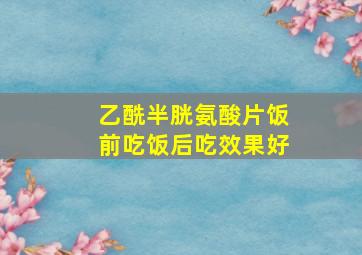 乙酰半胱氨酸片饭前吃饭后吃效果好